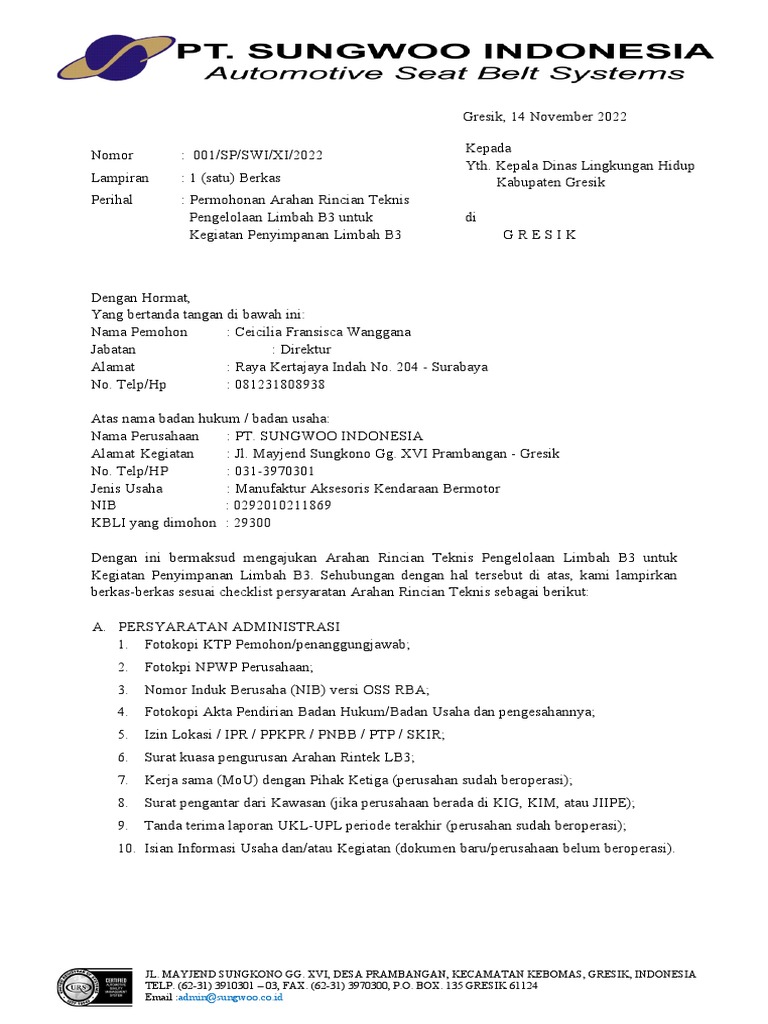 PT. SUNGWOO INDONESIA
Automotive Seat Belt Systems

Gresik, 14 November 2022

Nomor : 001/SP/SWI/XI/2022
Lampiran : 1 (satu) Berkas
Perihal : Permohonan Arahan Rincian Teknis Pengelolaan Limbah B3 untuk Kegiatan Penyimpanan Limbah B3

Kepada
Yth. Kepala Dinas Lingkungan Hidup Kabupaten Gresik
di
G R E S I K

Dengan Hormat,
Yang bertanda tangan di bawah ini:
Nama Pemohon : Ceicilia Fransisca Wanggana
Jabatan : Direktur
Alamat : Raya Kertajaya Indah No. 204 - Surabaya
No. Telp/Hp : 081231808938

Atas nama badan hukum / badan usaha:
Nama Perusahaan : PT. SUNGWOO INDONESIA
Alamat Kegiatan : Jl. Mayjend Sungkono Gg. XVI Prambangan - Gresik
No. Telp/HP : 031-3970301
Jenis Usaha : Manufaktur Aksesoris Kendaraan Bermotor
NIB : 0292010211869
KBLI yang dimohon : 29300

Dengan ini bermaksud mengajukan Arahan Rincian Teknis Pengelolaan Limbah B3 untuk Kegiatan Penyimpanan Limbah B3. Sehubungan dengan hal tersebut di atas, kami lampirkan berkas-berkas sesuai checklist persyaratan Arahan Rincian Teknis sebagai berikut:

A. PERSYARATAN ADMINISTRASI
1. Fotokopi KTP Pemohon/penanggungjawab;
2. Fotokpi NPWP Perusahaan;
3. Nomor Induk Berusaha (NIB) versi OSS RBA;
4. Fotokopi Akta Pendirian Badan Hukum/Badan Usaha dan pengesahannya;
5. Izin Lokasi / IPR / PPKPR / PNBB / PTP / SKIR;
6. Surat kuasa pengurusan Arahan Rintek LB3;
7. Kerja sama (MoU) dengan Pihak Ketiga (perusahan sudah beroperasi);
8. Surat pengantar dari Kawasan (jika perusahaan berada di KIG, KIM, atau JIIPE);
9. Tanda terima laporan UKL-UPL periode terakhir (perusahan sudah beroperasi);
10. Isian Informasi Usaha dan/atau Kegiatan (dokumen baru/perusahaan belum beroperasi).

URS CERTIFIED
JL. MAYJEND SUNGKONO GG. XVI, DESA PRAMBANGAN, KECAMATAN KEBOMAS, GRESIK, INDONESIA
TELP. (62-31) 3910301 – 03, FAX. (62-31) 3970300, P.O. BOX. 135 GRESIK 61124
Email :admin@sungwoo.co.id